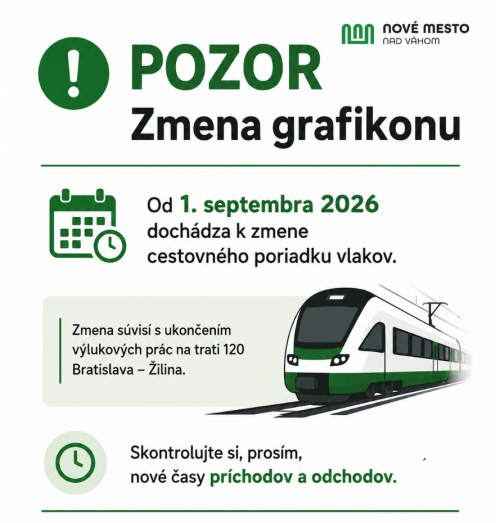 NOVÉ MESTO
NAD VÁHOM

POZOR
Zmena grafikonu

Od 1. septembra 2026 dochádza k zmene cestovného poriadku vlakov.

Zmena súvisí s ukončením výlukových prác na trati 120 Bratislava – Žilina.

Skontrolujte si, prosím, nové časy príchodov a odchodov.